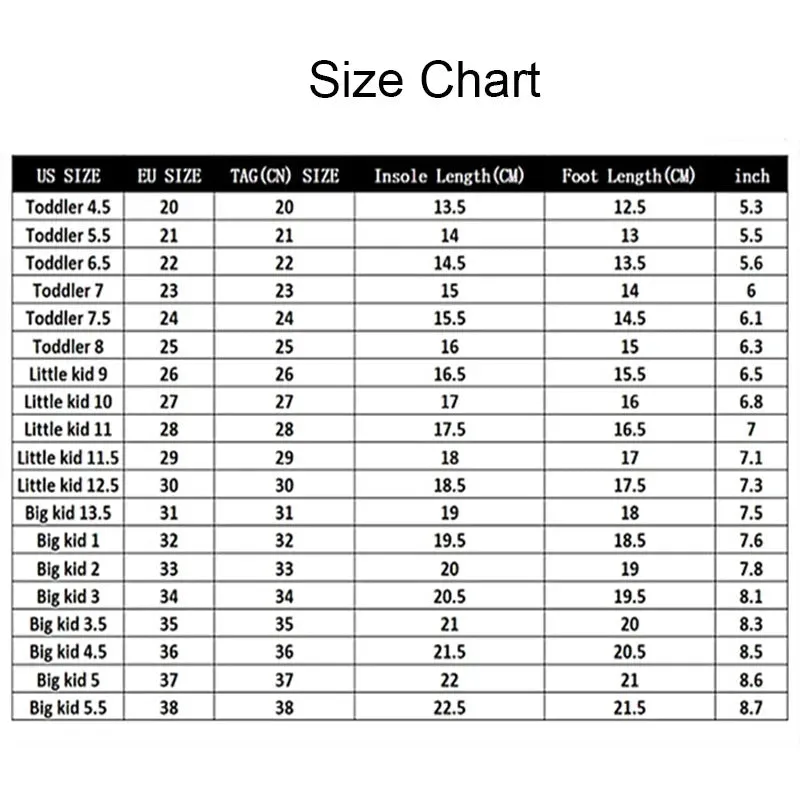 Size Chart

| US SIZE | EU SIZE | TAG(CN) SIZE | Insole Length(CM) | Foot Length(CM) | inch |
|---|---|---|---|---|---|
| Toddler 4.5 | 20 | 20 | 13.5 | 12.5 | 5.3 |
| Toddler 5.5 | 21 | 21 | 14 | 13 | 5.5 |
| Toddler 6.5 | 22 | 22 | 14.5 | 13.5 | 5.6 |
| Toddler 7 | 23 | 23 | 15 | 14 | 6 |
| Toddler 7.5 | 24 | 24 | 15.5 | 14.5 | 6.1 |
| Toddler 8 | 25 | 25 | 16 | 15 | 6.3 |
| Little kid 9 | 26 | 26 | 16.5 | 15.5 | 6.5 |
| Little kid 10 | 27 | 27 | 17 | 16 | 6.8 |
| Little kid 11 | 28 | 28 | 17.5 | 16.5 | 7 |
| Little kid 11.5 | 29 | 29 | 18 | 17 | 7.1 |
| Little kid 12.5 | 30 | 30 | 18.5 | 17.5 | 7.3 |
| Big kid 13.5 | 31 | 31 | 19 | 18 | 7.5 |
| Big kid 1 | 32 | 32 | 19.5 | 18.5 | 7.6 |
| Big kid 2 | 33 | 33 | 20 | 19 | 7.8 |
| Big kid 3 | 34 | 34 | 20.5 | 19.5 | 8.1 |
| Big kid 3.5 | 35 | 35 | 21 | 20 | 8.3 |
| Big kid 4.5 | 36 | 36 | 21.5 | 20.5 | 8.5 |
| Big kid 5 | 37 | 37 | 22 | 21 | 8.6 |
| Big kid 5.5 | 38 | 38 | 22.5 | 21.5 | 8.7 |